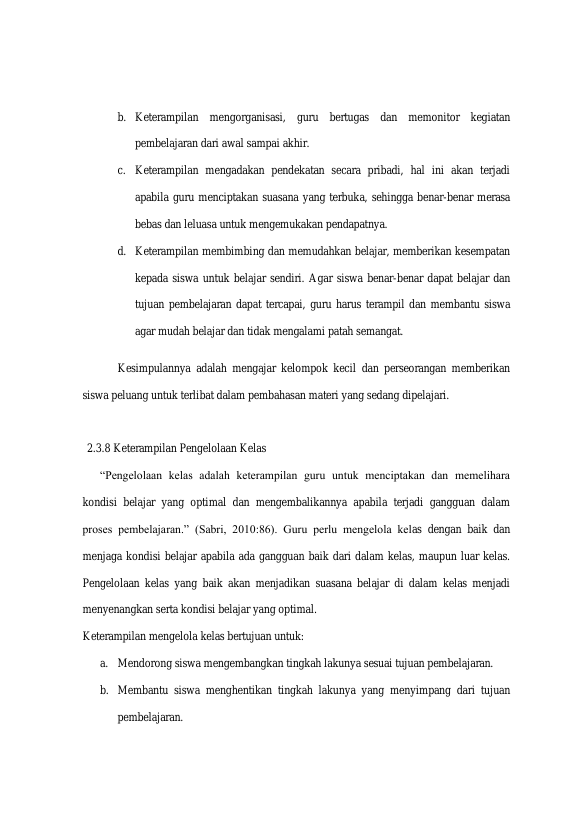 b. Keterampilan mengorganisasi, guru bertugas dan memonitor kegiatan pembelajaran dari awal sampai akhir.

c. Keterampilan mengadakan pendekatan secara pribadi, hal ini akan terjadi apabila guru menciptakan suasana yang terbuka, sehingga benar-benar merasa bebas dan leluasa untuk mengemukakan pendapatnya.

d. Keterampilan membimbing dan memudahkan belajar, memberikan kesempatan kepada siswa untuk belajar sendiri. Agar siswa benar-benar dapat belajar dan tujuan pembelajaran dapat tercapai, guru harus terampil dan membantu siswa agar mudah belajar dan tidak mengalami patah semangat.

Kesimpulannya adalah mengajar kelompok kecil dan perseorangan memberikan siswa peluang untuk terlibat dalam pembahasan materi yang sedang dipelajari.

2.3.8 Keterampilan Pengelolaan Kelas

"Pengelolaan kelas adalah keterampilan guru untuk menciptakan dan memelihara kondisi belajar yang optimal dan mengembalikannya apabila terjadi gangguan dalam proses pembelajaran." (Sabri, 2010:86). Guru perlu mengelola kelas dengan baik dan menjaga kondisi belajar apabila ada gangguan baik dari dalam kelas, maupun luar kelas. Pengelolaan kelas yang baik akan menjadikan suasana belajar di dalam kelas menjadi menyenangkan serta kondisi belajar yang optimal.

Keterampilan mengelola kelas bertujuan untuk:

a. Mendorong siswa mengembangkan tingkah lakunya sesuai tujuan pembelajaran.

b. Membantu siswa menghentikan tingkah lakunya yang menyimpang dari tujuan pembelajaran.